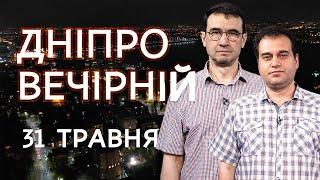 ДНІПРО ВЕЧІРНІЙ

31 ТРАВНЯ